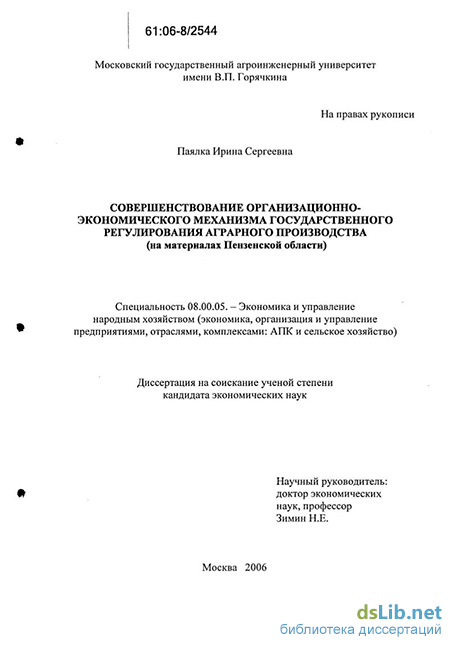 61:06-8/2544

Московский государственный агроинженерный университет имени В.П. Горячкина

На правах рукописи

Паялка Ирина Сергеевна

СОВЕРШЕНСТВОВАНИЕ ОРГАНИЗАЦИОННО-ЭКОНОМИЧЕСКОГО МЕХАНИЗМА ГОСУДАРСТВЕННОГО РЕГУЛИРОВАНИЯ АГРАРНОГО ПРОИЗВОДСТВА (на материалах Пензенской области)

Специальность 08.00.05. – Экономика и управление народным хозяйством (экономика, организация и управление предприятиями, отраслями, комплексами: АПК и сельское хозяйство)

Диссертация на соискание ученой степени кандидата экономических наук

Научный руководитель: доктор экономических наук, профессор Зимин Н.Е.

Москва 2006

dsLib.net
библиотека диссертаций